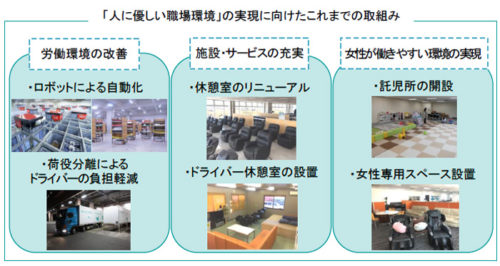 「人に優しい職場環境」の実現に向けたこれまでの取組み

労働環境の改善

・ロボットによる自動化

・荷役分離によるドライバーの負担軽減

施設・サービスの充実

・休憩室のリニューアル

・ドライバー休憩室の設置

女性が働きやすい環境の実現

・託児所の開設

・女性専用スペース設置